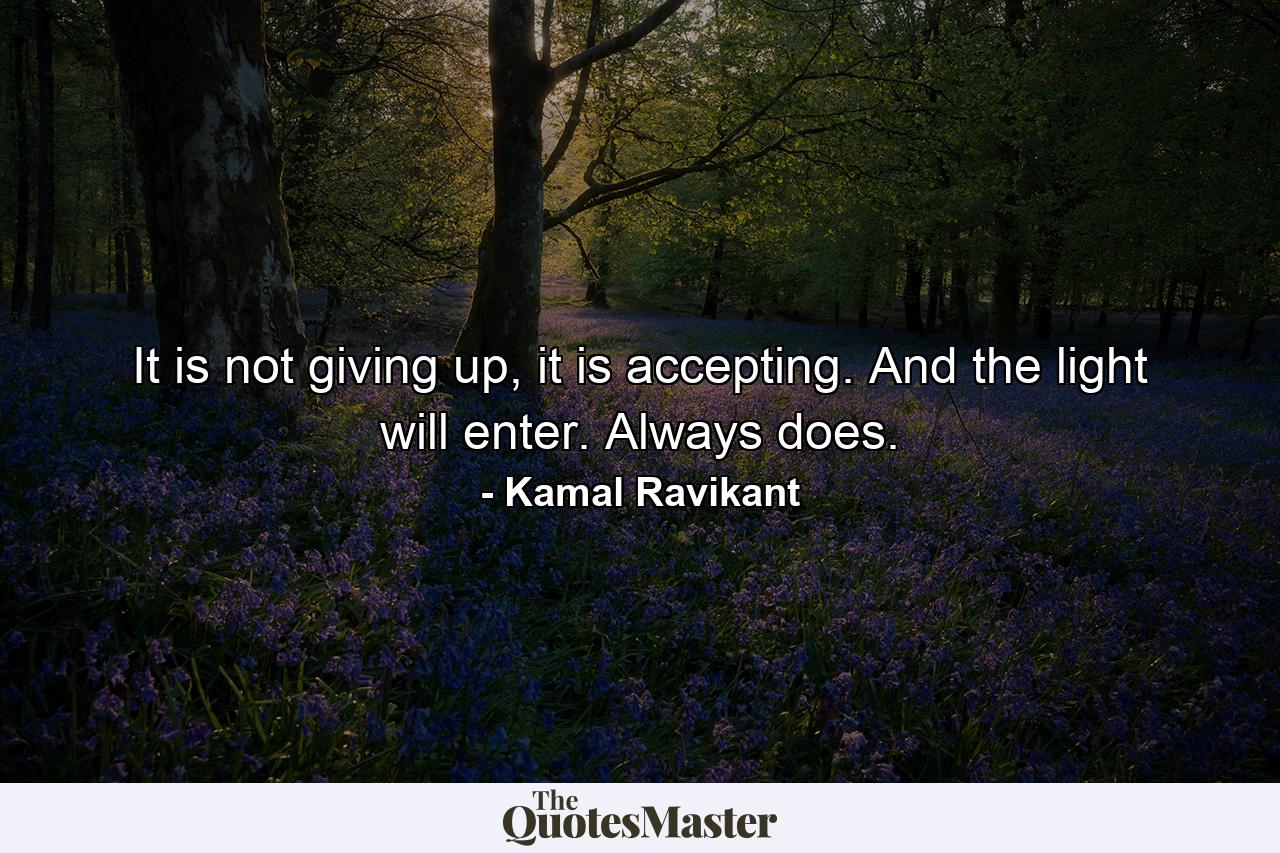 It is not giving up, it is accepting. And the light will enter. Always does.

- Kamal Ravikant

The QuotesMaster